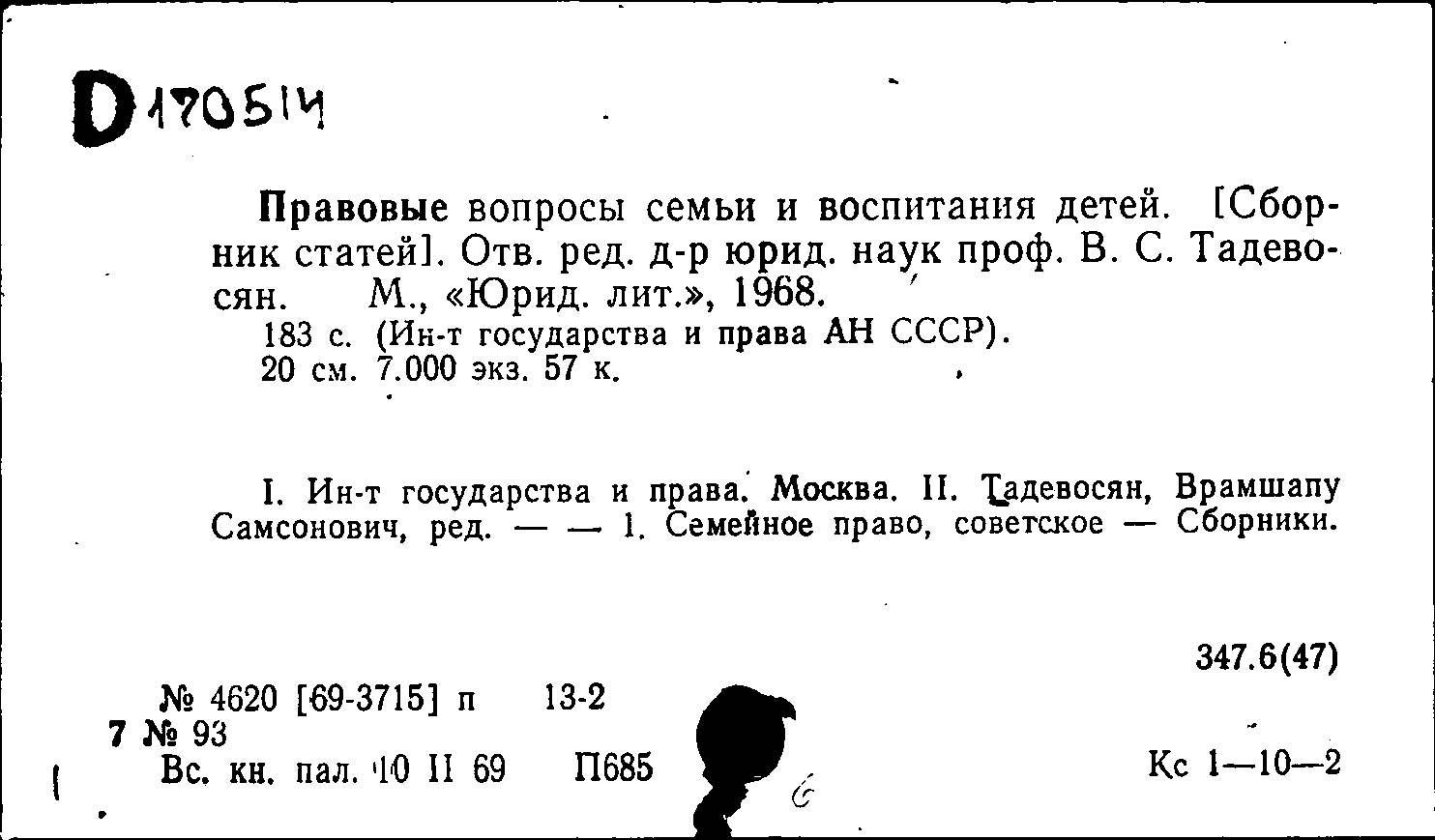 D 170514

Правовые вопросы семьи и воспитания детей. [Сборник статей]. Отв. ред. д-р юрид. наук проф. В. С. Тадевосян. М., «Юрид. лит.», 1968.
183 с. (Ин-т государства и права АН СССР).
20 см. 7.000 экз. 57 к.

I. Ин-т государства и права. Москва. II. Тадевосян, Врамшапу Самсонович, ред. — — 1. Семейное право, советское — Сборники.

347.6(47)

№ 4620 [69-3715] п 13-2
7 № 93
Вс. кн. пал. 10 II 69 П685

6

Кс 1—10—2